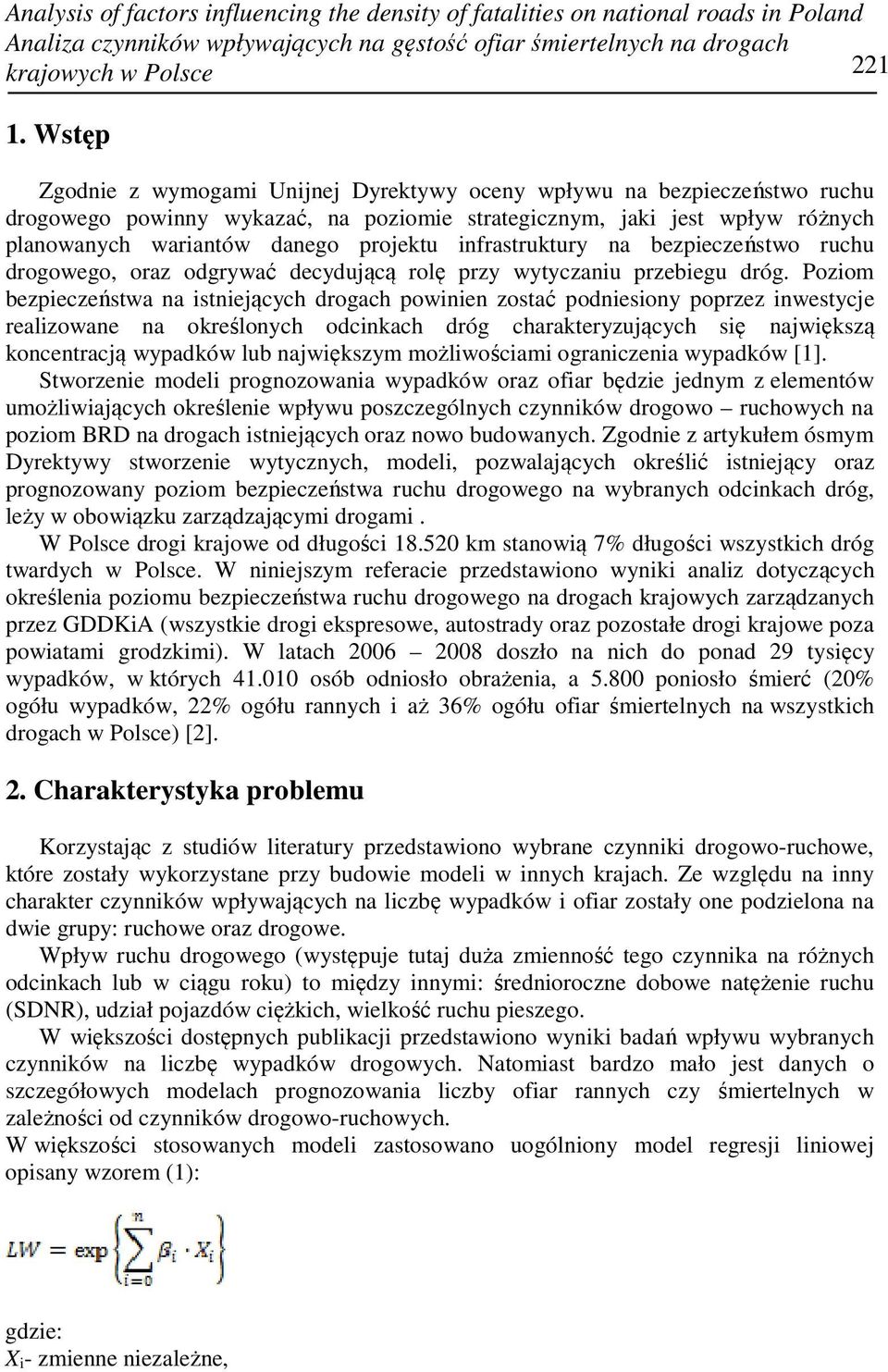 Analysis of factors influencing the density of fatalities on national roads in Poland
Analiza czynników wpływających na gęstość ofiar śmiertelnych na drogach krajowych w Polsce
221

1. Wstęp

Zgodnie z wymogami Unijnej Dyrektywy oceny wpływu na bezpieczeństwo ruchu drogowego powinny wykazać, na poziomie strategicznym, jaki jest wpływ różnych planowanych wariantów danego projektu infrastruktury na bezpieczeństwo ruchu drogowego, oraz odgrywać decydującą rolę przy wytyczaniu przebiegu dróg. Poziom bezpieczeństwa na istniejących drogach powinien zostać podniesiony poprzez inwestycje realizowane na określonych odcinkach dróg charakteryzujących się największą koncentracją wypadków lub największym możliwościami ograniczenia wypadków [1].
Stworzenie modeli prognozowania wypadków oraz ofiar będzie jednym z elementów umożliwiających określenie wpływu poszczególnych czynników drogowo – ruchowych na poziom BRD na drogach istniejących oraz nowo budowanych. Zgodnie z artykułem ósmym Dyrektywy stworzenie wytycznych, modeli, pozwalających określić istniejący oraz prognozowany poziom bezpieczeństwa ruchu drogowego na wybranych odcinkach dróg, leży w obowiązku zarządzającymi drogami .
W Polsce drogi krajowe od długości 18.520 km stanowią 7% długości wszystkich dróg twardych w Polsce. W niniejszym referacie przedstawiono wyniki analiz dotyczących określenia poziomu bezpieczeństwa ruchu drogowego na drogach krajowych zarządzanych przez GDDKiA (wszystkie drogi ekspresowe, autostrady oraz pozostałe drogi krajowe poza powiatami grodzkimi). W latach 2006 – 2008 doszło na nich do ponad 29 tysięcy wypadków, w których 41.010 osób odniosło obrażenia, a 5.800 poniosło śmierć (20% ogółu wypadków, 22% ogółu rannych i aż 36% ogółu ofiar śmiertelnych na wszystkich drogach w Polsce) [2].

2. Charakterystyka problemu

Korzystając z studiów literatury przedstawiono wybrane czynniki drogowo-ruchowe, które zostały wykorzystane przy budowie modeli w innych krajach. Ze względu na inny charakter czynników wpływających na liczbę wypadków i ofiar zostały one podzielona na dwie grupy: ruchowe oraz drogowe.
Wpływ ruchu drogowego (występuje tutaj duża zmienność tego czynnika na różnych odcinkach lub w ciągu roku) to między innymi: średnioroczne dobowe natężenie ruchu (SDNR), udział pojazdów ciężkich, wielkość ruchu pieszego.
W większości dostępnych publikacji przedstawiono wyniki badań wpływu wybranych czynników na liczbę wypadków drogowych. Natomiast bardzo mało jest danych o szczegółowych modelach prognozowania liczby ofiar rannych czy śmiertelnych w zależności od czynników drogowo-ruchowych.
W większości stosowanych modeli zastosowano uogólniony model regresji liniowej opisany wzorem (1):

$LW = \exp\left\{\sum_{i=0}^{n} \beta_i \cdot X_i\right\}$

gdzie:
$X_i$- zmienne niezależne,